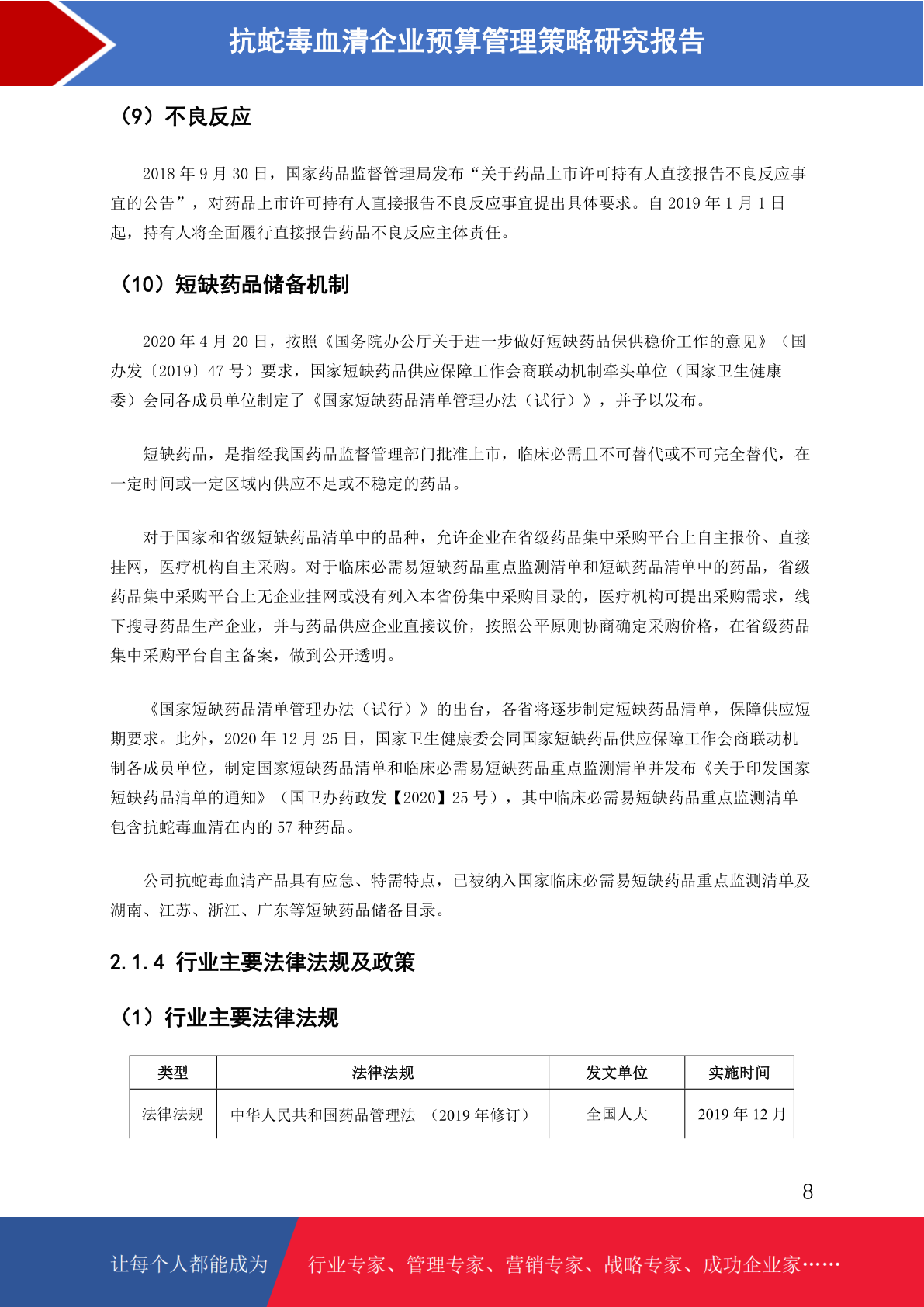 抗蛇毒血清企业预算管理策略研究报告

（9）不良反应

2018 年 9 月 30 日，国家药品监督管理局发布“关于药品上市许可持有人直接报告不良反应事宜的公告”，对药品上市许可持有人直接报告不良反应事宜提出具体要求。自 2019 年 1 月 1 日起，持有人将全面履行直接报告药品不良反应主体责任。

（10）短缺药品储备机制

2020 年 4 月 20 日，按照《国务院办公厅关于进一步做好短缺药品保供稳价工作的意见》（国办发〔2019〕47 号）要求，国家短缺药品供应保障工作会商联动机制牵头单位（国家卫生健康委）会同各成员单位制定了《国家短缺药品清单管理办法（试行）》，并予以发布。

短缺药品，是指经我国药品监督管理部门批准上市，临床必需且不可替代或不可完全替代，在一定时间或一定区域内供应不足或不稳定的药品。

对于国家和省级短缺药品清单中的品种，允许企业在省级药品集中采购平台上自主报价、直接挂网，医疗机构自主采购。对于临床必需易短缺药品重点监测清单和短缺药品清单中的药品，省级药品集中采购平台上无企业挂网或没有列入本省份集中采购目录的，医疗机构可提出采购需求，线下搜寻药品生产企业，并与药品供应企业直接议价，按照公平原则协商确定采购价格，在省级药品集中采购平台自主备案，做到公开透明。

《国家短缺药品清单管理办法（试行）》的出台，各省将逐步制定短缺药品清单，保障供应短期要求。此外，2020 年 12 月 25 日，国家卫生健康委会同国家短缺药品供应保障工作会商联动机制各成员单位，制定国家短缺药品清单和临床必需易短缺药品重点监测清单并发布《关于印发国家短缺药品清单的通知》（国卫办药政发【2020】25 号），其中临床必需易短缺药品重点监测清单包含抗蛇毒血清在内的 57 种药品。

公司抗蛇毒血清产品具有应急、特需特点，已被纳入国家临床必需易短缺药品重点监测清单及湖南、江苏、浙江、广东等短缺药品储备目录。

2.1.4 行业主要法律法规及政策

（1）行业主要法律法规

| 类型 | 法律法规 | 发文单位 | 实施时间 |
|---|---|---|---|
| 法律法规 | 中华人民共和国药品管理法 （2019 年修订） | 全国人大 | 2019 年 12 月 |

8

让每个人都能成为 行业专家、管理专家、营销专家、战略专家、成功企业家……